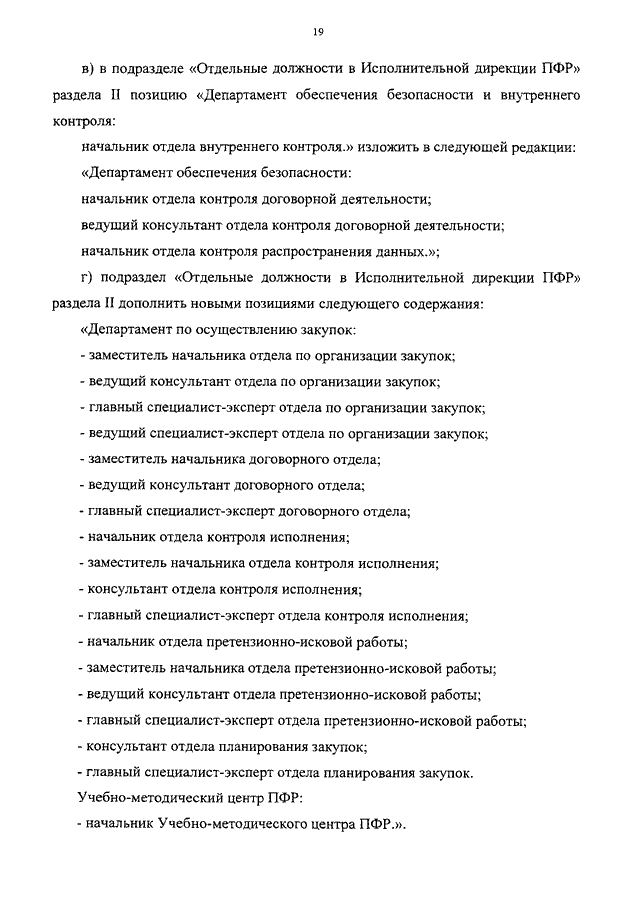 19

в) в подразделе «Отдельные должности в Исполнительной дирекции ПФР» раздела II позицию «Департамент обеспечения безопасности и внутреннего контроля:

начальник отдела внутреннего контроля.» изложить в следующей редакции:

«Департамент обеспечения безопасности:

начальник отдела контроля договорной деятельности;

ведущий консультант отдела контроля договорной деятельности;

начальник отдела контроля распространения данных.»;

г) подраздел «Отдельные должности в Исполнительной дирекции ПФР» раздела II дополнить новыми позициями следующего содержания:

«Департамент по осуществлению закупок:

- заместитель начальника отдела по организации закупок;

- ведущий консультант отдела по организации закупок;

- главный специалист-эксперт отдела по организации закупок;

- ведущий специалист-эксперт отдела по организации закупок;

- заместитель начальника договорного отдела;

- ведущий консультант договорного отдела;

- главный специалист-эксперт договорного отдела;

- начальник отдела контроля исполнения;

- заместитель начальника отдела контроля исполнения;

- консультант отдела контроля исполнения;

- главный специалист-эксперт отдела контроля исполнения;

- начальник отдела претензионно-исковой работы;

- заместитель начальника отдела претензионно-исковой работы;

- ведущий консультант отдела претензионно-исковой работы;

- главный специалист-эксперт отдела претензионно-исковой работы;

- консультант отдела планирования закупок;

- главный специалист-эксперт отдела планирования закупок.

Учебно-методический центр ПФР:

- начальник Учебно-методического центра ПФР.».